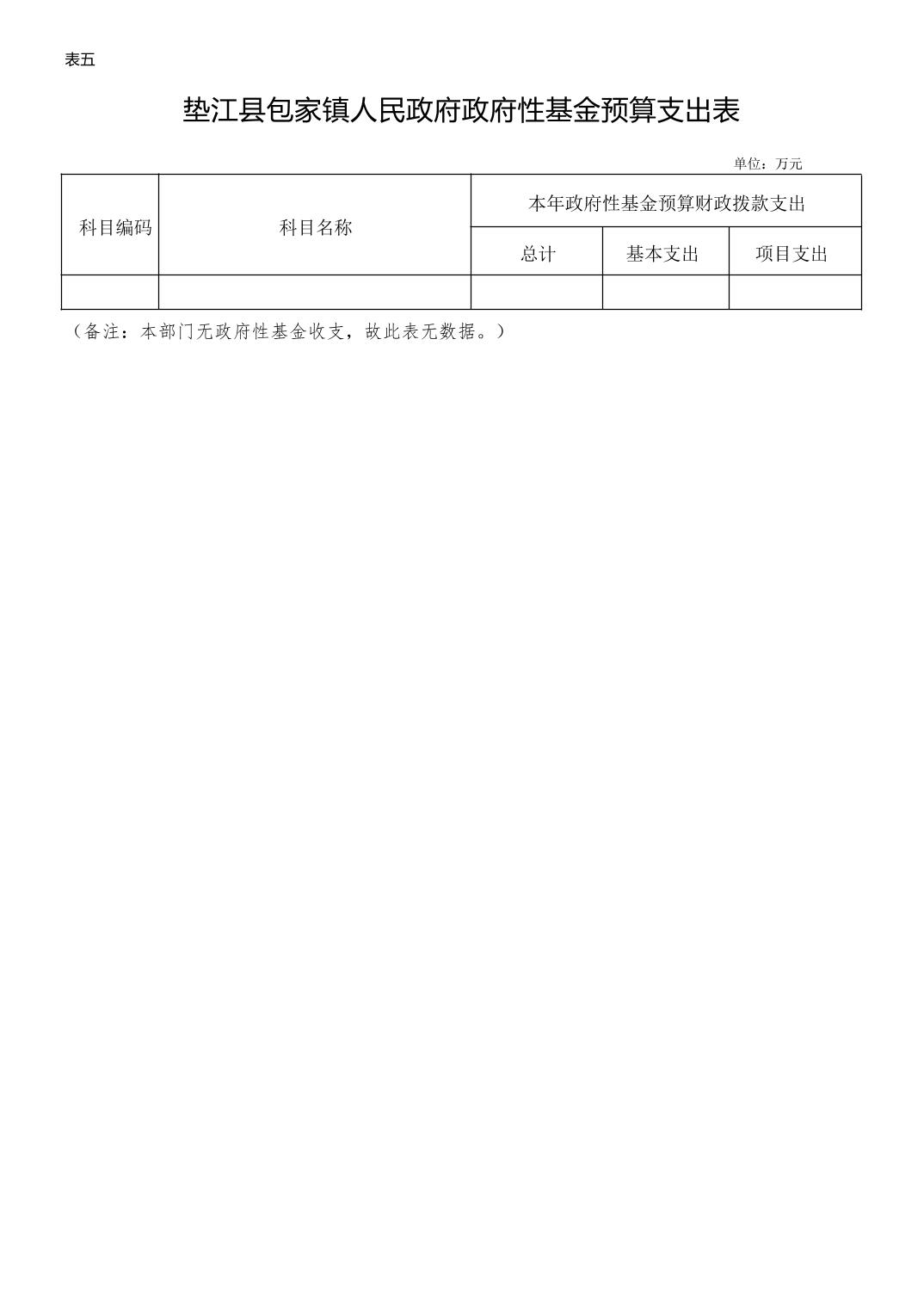 表五

垫江县包家镇人民政府政府性基金预算支出表

单位：万元

| 科目编码 | 科目名称 | 本年政府性基金预算财政拨款支出 | | |
|---|---|---|---|---|
| | | 总计 | 基本支出 | 项目支出 |
| | | | | |

（备注：本部门无政府性基金收支，故此表无数据。）